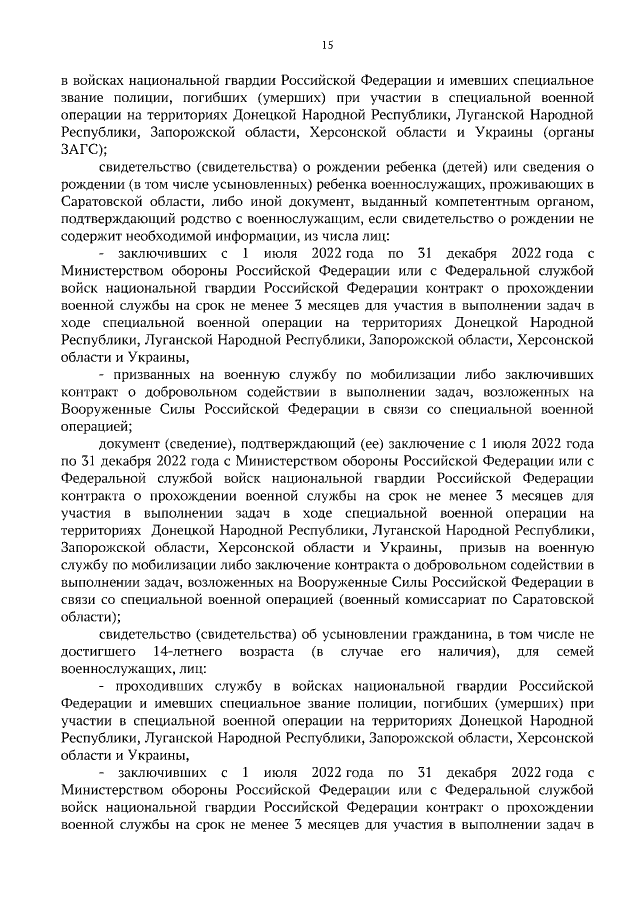 15

в войсках национальной гвардии Российской Федерации и имевших специальное звание полиции, погибших (умерших) при участии в специальной военной операции на территориях Донецкой Народной Республики, Луганской Народной Республики, Запорожской области, Херсонской области и Украины (органы ЗАГС);

свидетельство (свидетельства) о рождении ребенка (детей) или сведения о рождении (в том числе усыновленных) ребенка военнослужащих, проживающих в Саратовской области, либо иной документ, выданный компетентным органом, подтверждающий родство с военнослужащим, если свидетельство о рождении не содержит необходимой информации, из числа лиц:

- заключивших с 1 июля 2022 года по 31 декабря 2022 года с Министерством обороны Российской Федерации или с Федеральной службой войск национальной гвардии Российской Федерации контракт о прохождении военной службы на срок не менее 3 месяцев для участия в выполнении задач в ходе специальной военной операции на территориях Донецкой Народной Республики, Луганской Народной Республики, Запорожской области, Херсонской области и Украины,

- призванных на военную службу по мобилизации либо заключивших контракт о добровольном содействии в выполнении задач, возложенных на Вооруженные Силы Российской Федерации в связи со специальной военной операцией;

документ (сведение), подтверждающий (ее) заключение с 1 июля 2022 года по 31 декабря 2022 года с Министерством обороны Российской Федерации или с Федеральной службой войск национальной гвардии Российской Федерации контракта о прохождении военной службы на срок не менее 3 месяцев для участия в выполнении задач в ходе специальной военной операции на территориях Донецкой Народной Республики, Луганской Народной Республики, Запорожской области, Херсонской области и Украины, призыв на военную службу по мобилизации либо заключение контракта о добровольном содействии в выполнении задач, возложенных на Вооруженные Силы Российской Федерации в связи со специальной военной операцией (военный комиссариат по Саратовской области);

свидетельство (свидетельства) об усыновлении гражданина, в том числе не достигшего 14-летнего возраста (в случае его наличия), для семей военнослужащих, лиц:

- проходивших службу в войсках национальной гвардии Российской Федерации и имевших специальное звание полиции, погибших (умерших) при участии в специальной военной операции на территориях Донецкой Народной Республики, Луганской Народной Республики, Запорожской области, Херсонской области и Украины,

- заключивших с 1 июля 2022 года по 31 декабря 2022 года с Министерством обороны Российской Федерации или с Федеральной службой войск национальной гвардии Российской Федерации контракт о прохождении военной службы на срок не менее 3 месяцев для участия в выполнении задач в